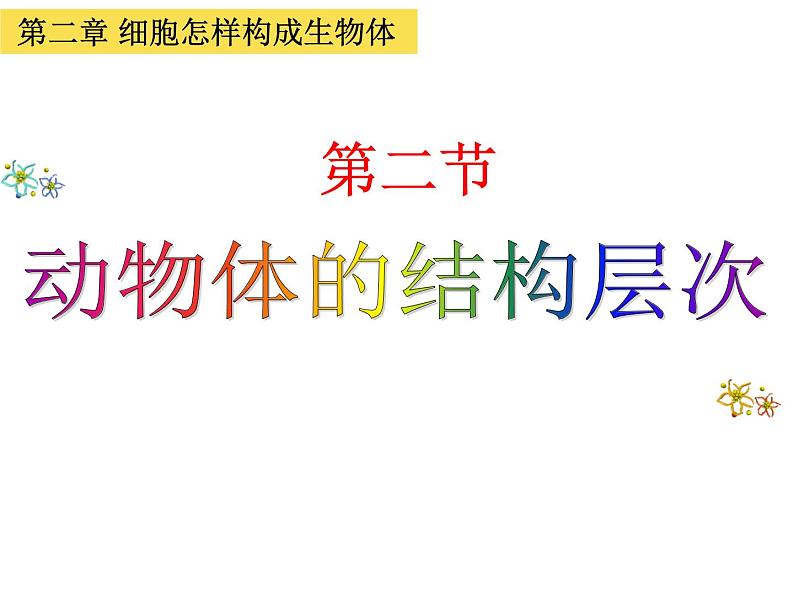 第二章 细胞怎样构成生物体

第二节

动物体的结构层次